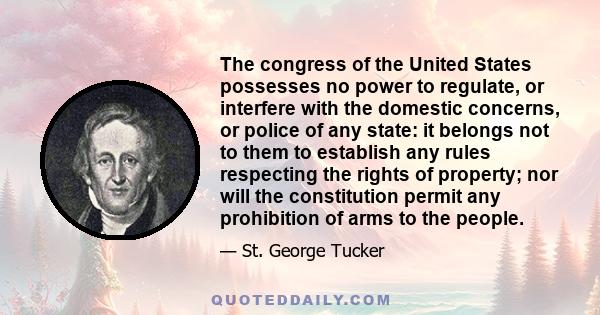 The congress of the United States possesses no power to regulate, or interfere with the domestic concerns, or police of any state: it belongs not to them to establish any rules respecting the rights of property; nor will the constitution permit any prohibition of arms to the people.

— St. George Tucker

QUOTEDDAILY.COM